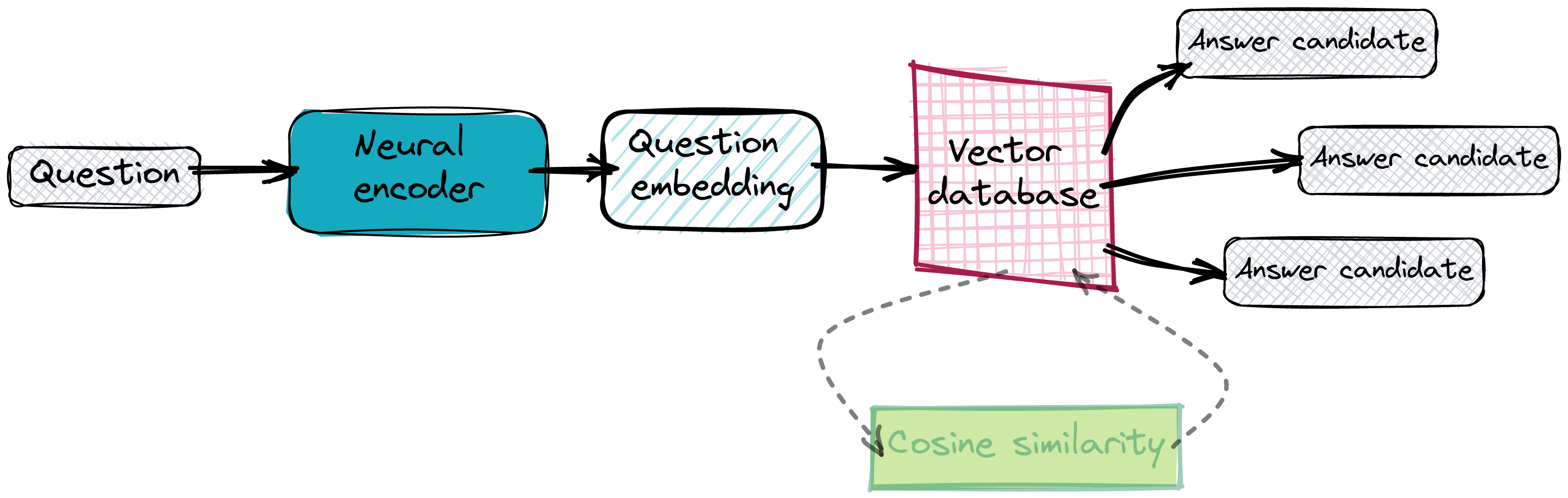 Question

Neural encoder

Question embedding

Vector database

Answer candidate

Answer candidate

Answer candidate

Cosine similarity